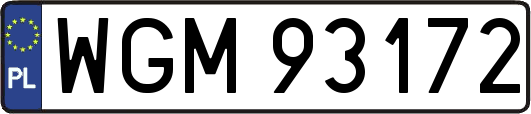 PL
WGM 93172